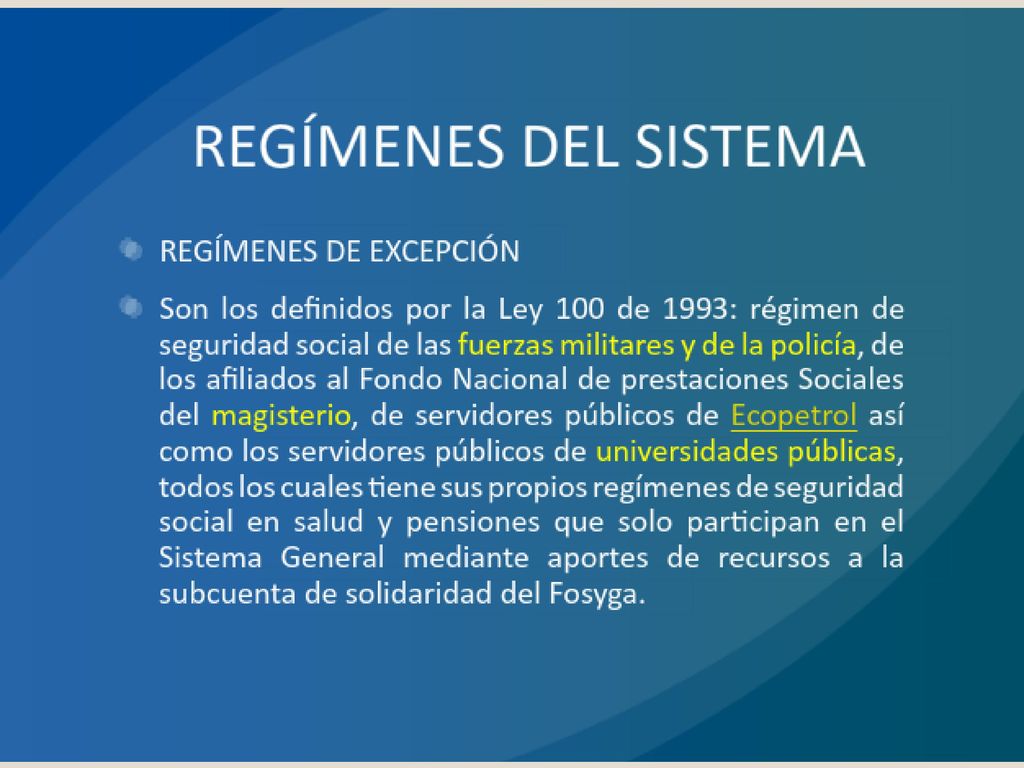 REGÍMENES DEL SISTEMA

REGÍMENES DE EXCEPCIÓN

Son los definidos por la Ley 100 de 1993: régimen de seguridad social de las fuerzas militares y de la policía, de los afiliados al Fondo Nacional de prestaciones Sociales del magisterio, de servidores públicos de Ecopetrol así como los servidores públicos de universidades públicas, todos los cuales tiene sus propios regímenes de seguridad social en salud y pensiones que solo participan en el Sistema General mediante aportes de recursos a la subcuenta de solidaridad del Fosyga.